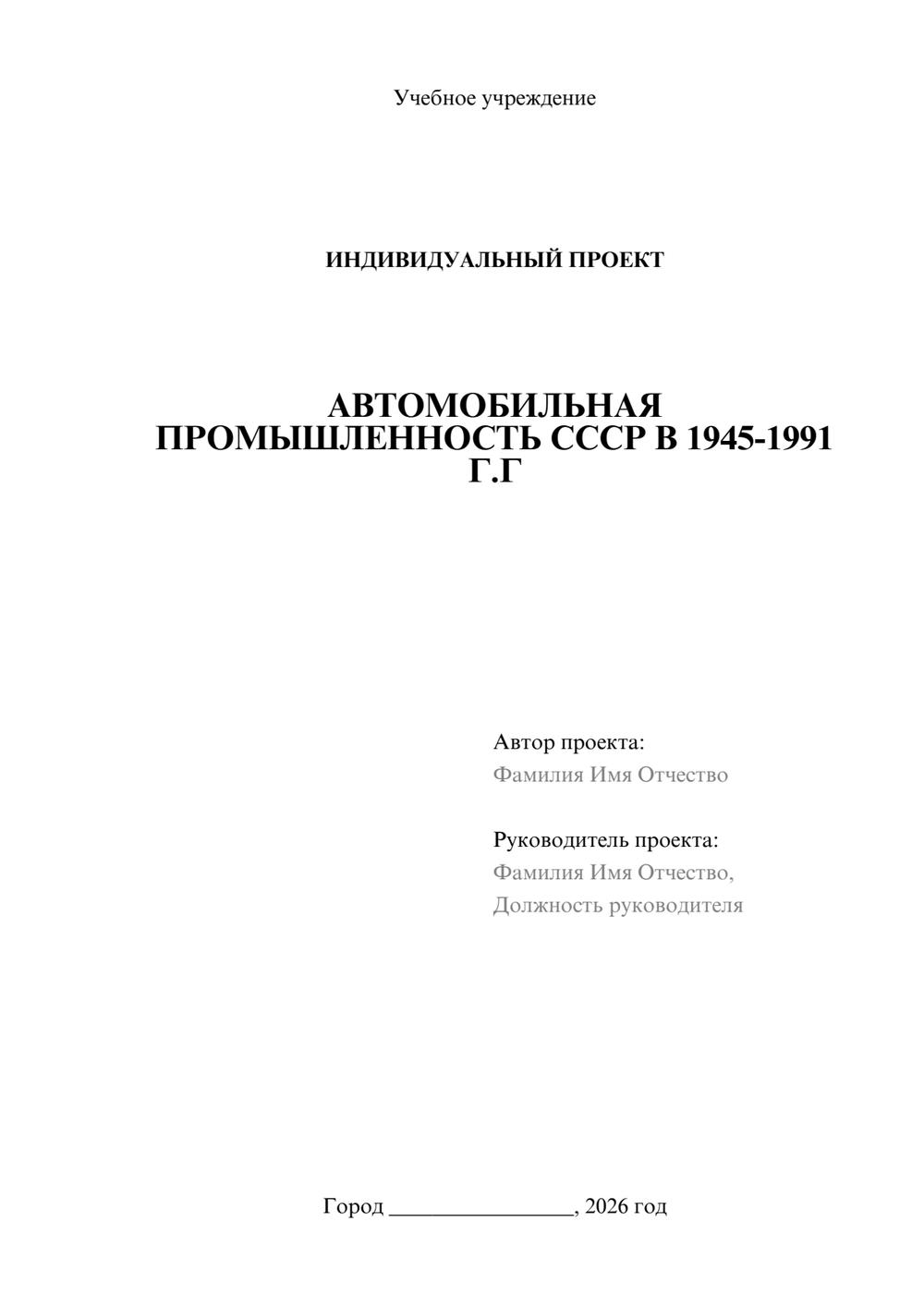 Учебное учреждение

ИНДИВИДУАЛЬНЫЙ ПРОЕКТ

АВТОМОБИЛЬНАЯ ПРОМЫШЛЕННОСТЬ СССР В 1945-1991 Г.Г

Автор проекта:
Фамилия Имя Отчество

Руководитель проекта:
Фамилия Имя Отчество,
Должность руководителя

Город ____, 2026 год